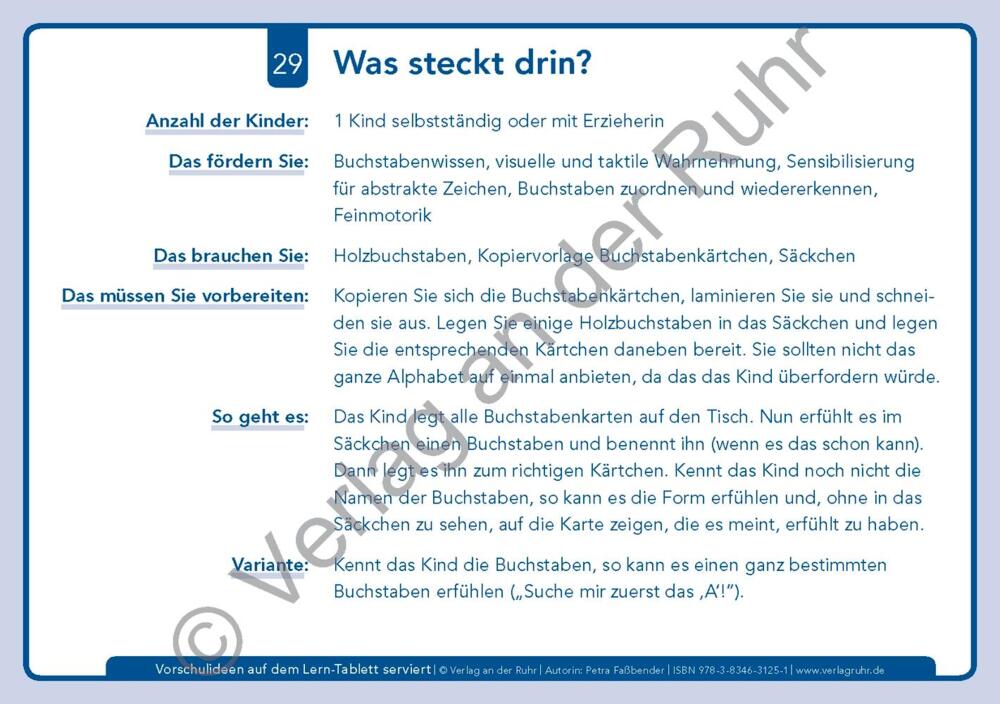 29 Was steckt drin?

Anzahl der Kinder: 1 Kind selbstständig oder mit Erzieherin

Das fördern Sie: Buchstabenwissen, visuelle und taktile Wahrnehmung, Sensibilisierung für abstrakte Zeichen, Buchstaben zuordnen und wiedererkennen, Feinmotorik

Das brauchen Sie: Holzbuchstaben, Kopiervorlage Buchstabenkärtchen, Säckchen

Das müssen Sie vorbereiten: Kopieren Sie sich die Buchstabenkärtchen, laminieren Sie sie und schneiden sie aus. Legen Sie einige Holzbuchstaben in das Säckchen und legen Sie die entsprechenden Kärtchen daneben bereit. Sie sollten nicht das ganze Alphabet auf einmal anbieten, da das das Kind überfordern würde.

So geht es: Das Kind legt alle Buchstabenkarten auf den Tisch. Nun erfühlt es im Säckchen einen Buchstaben und benennt ihn (wenn es das schon kann). Dann legt es ihn zum richtigen Kärtchen. Kennt das Kind noch nicht die Namen der Buchstaben, so kann es die Form erfühlen und, ohne in das Säckchen zu sehen, auf die Karte zeigen, die es meint, erfühlt zu haben.

Variante: Kennt das Kind die Buchstaben, so kann es einen ganz bestimmten Buchstaben erfühlen („Suche mir zuerst das ‚A'!").

© Verlag an der Ruhr

Vorschulideen auf dem Lern-Tablett serviert | © Verlag an der Ruhr | Autorin: Petra Faßbender | ISBN 978-3-8346-3125-1 | www.verlagruhr.de